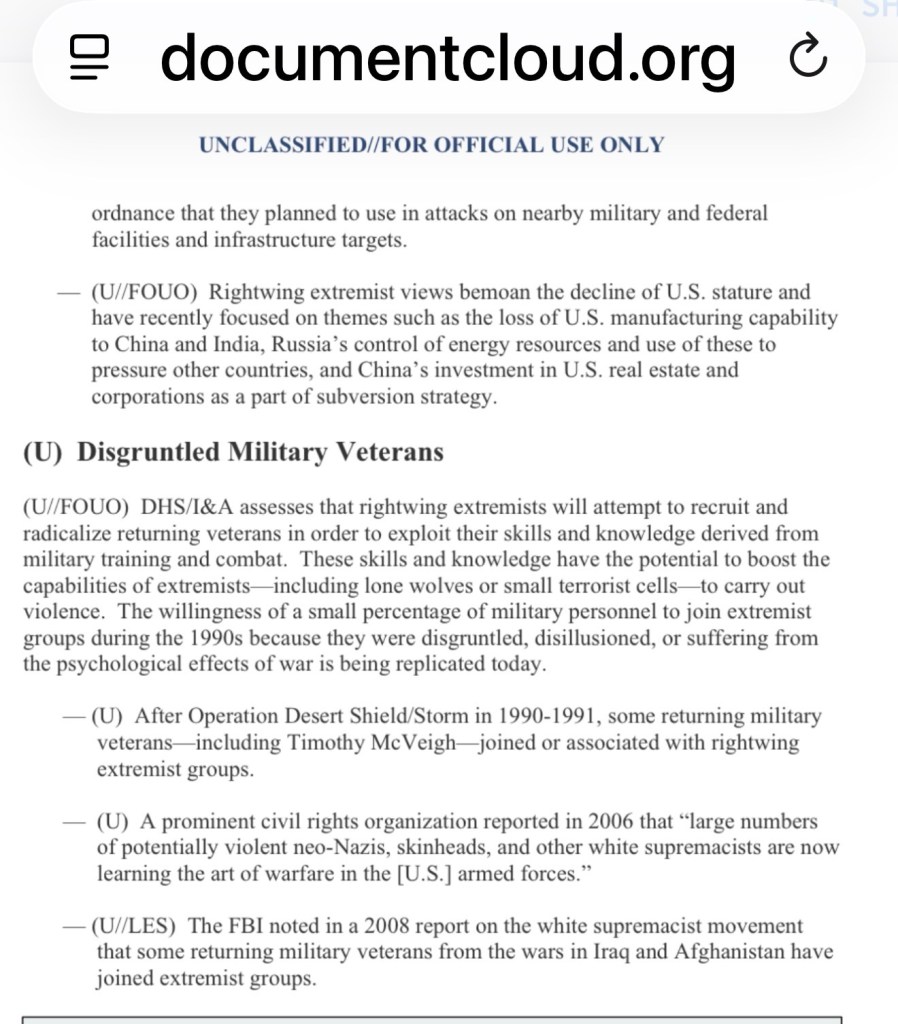 documentcloud.org

UNCLASSIFIED//FOR OFFICIAL USE ONLY

ordnance that they planned to use in attacks on nearby military and federal facilities and infrastructure targets.

— (U//FOUO) Rightwing extremist views bemoan the decline of U.S. stature and have recently focused on themes such as the loss of U.S. manufacturing capability to China and India, Russia's control of energy resources and use of these to pressure other countries, and China's investment in U.S. real estate and corporations as a part of subversion strategy.

(U) Disgruntled Military Veterans

(U//FOUO) DHS/I&A assesses that rightwing extremists will attempt to recruit and radicalize returning veterans in order to exploit their skills and knowledge derived from military training and combat. These skills and knowledge have the potential to boost the capabilities of extremists—including lone wolves or small terrorist cells—to carry out violence. The willingness of a small percentage of military personnel to join extremist groups during the 1990s because they were disgruntled, disillusioned, or suffering from the psychological effects of war is being replicated today.

— (U) After Operation Desert Shield/Storm in 1990-1991, some returning military veterans—including Timothy McVeigh—joined or associated with rightwing extremist groups.

— (U) A prominent civil rights organization reported in 2006 that "large numbers of potentially violent neo-Nazis, skinheads, and other white supremacists are now learning the art of warfare in the [U.S.] armed forces."

— (U//LES) The FBI noted in a 2008 report on the white supremacist movement that some returning military veterans from the wars in Iraq and Afghanistan have joined extremist groups.